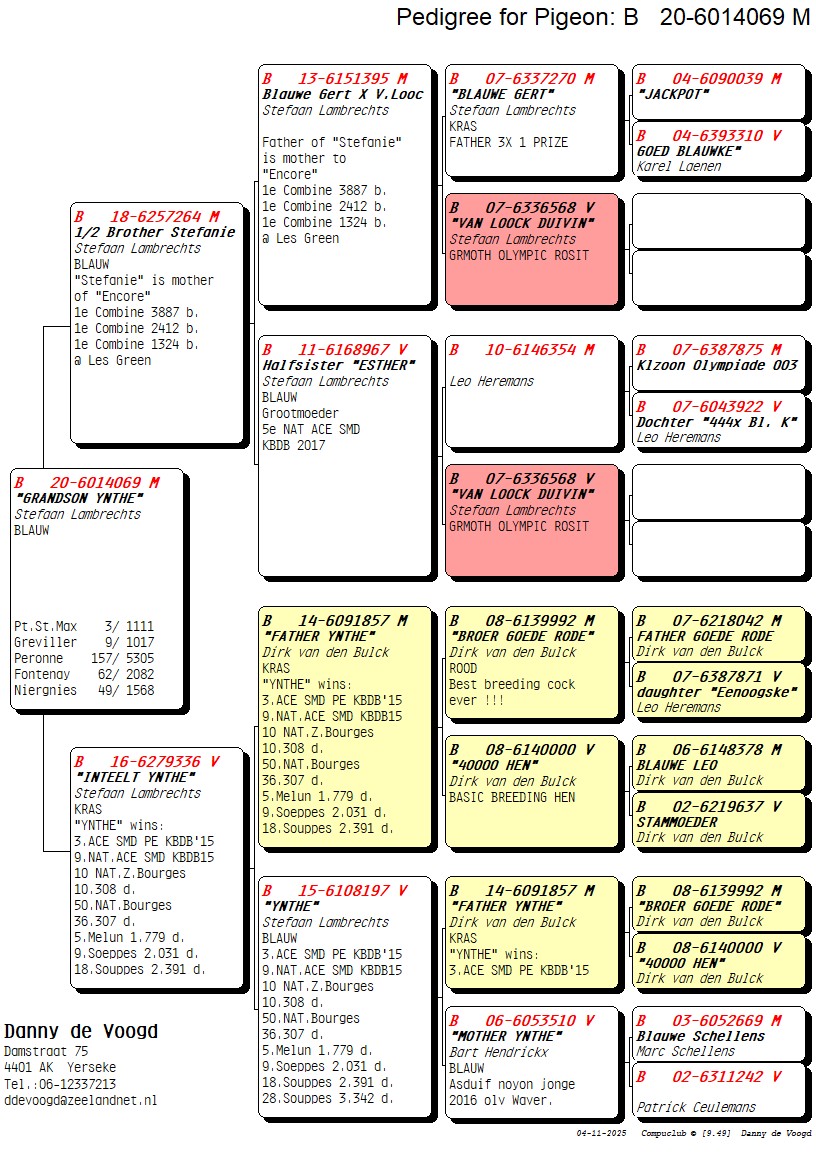 Pedigree for Pigeon: B 20-6014069 M

B 20-6014069 M
"GRANDSON YNTHE"
Stefaan Lambrechts
BLAUW

Pt.St.Max 3/ 1111
Greviller 9/ 1017
Peronne 157/ 5305
Fontenay 62/ 2082
Niergnies 49/ 1568

B 18-6257264 M
1/2 Brother Stefanie
Stefaan Lambrechts
BLAUW
"Stefanie" is mother of "Encore"
1e Combine 3887 b.
1e Combine 2412 b.
1e Combine 1324 b.
@ Les Green

B 16-6279336 V
"INTEELT YNTHE"
Stefaan Lambrechts
KRAS
"YNTHE" wins:
3.ACE SMD PE KBDB'15
9.NAT.ACE SMD KBDB15
10 NAT.Z.Bourges
10.308 d.
50.NAT.Bourges
36.307 d.
5.Melun 1.779 d.
9.Soeppes 2.031 d.
18.Souppes 2.391 d.

B 13-6151395 M
Blauwe Gert X V.Looc
Stefaan Lambrechts

Father of "Stefanie" is mother to "Encore"
1e Combine 3887 b.
1e Combine 2412 b.
1e Combine 1324 b.
@ Les Green

B 11-6168967 V
Halfsister "ESTHER"
Stefaan Lambrechts
BLAUW
Grootmoeder
5e NAT ACE SMD
KBDB 2017

B 14-6091857 M
"FATHER YNTHE"
Dirk van den Bulck
KRAS
"YNTHE" wins:
3.ACE SMD PE KBDB'15
9.NAT.ACE SMD KBDB15
10 NAT.Z.Bourges
10.308 d.
50.NAT.Bourges
36.307 d.
5.Melun 1.779 d.
9.Soeppes 2.031 d.
18.Souppes 2.391 d.

B 15-6108197 V
"YNTHE"
Stefaan Lambrechts
BLAUW
3.ACE SMD PE KBDB'15
9.NAT.ACE SMD KBDB15
10 NAT.Z.Bourges
10.308 d.
50.NAT.Bourges
36.307 d.
5.Melun 1.779 d.
9.Soeppes 2.031 d.
18.Souppes 2.391 d.
28.Souppes 3.342 d.

B 07-6337270 M
"BLAUWE GERT"
Stefaan Lambrechts
KRAS
FATHER 3X 1 PRIZE

B 07-6336568 V
"VAN LOOCK DUIVIN"
Stefaan Lambrechts
GRMOTH OLYMPIC ROSIT

B 10-6146354 M

Leo Heremans

B 07-6336568 V
"VAN LOOCK DUIVIN"
Stefaan Lambrechts
GRMOTH OLYMPIC ROSIT

B 08-6139992 M
"BROER GOEDE RODE"
Dirk van den Bulck
ROOD
Best breeding cock ever !!!

B 08-6140000 V
"40000 HEN"
Dirk van den Bulck
BASIC BREEDING HEN

B 14-6091857 M
"FATHER YNTHE"
Dirk van den Bulck
KRAS
"YNTHE" wins:
3.ACE SMD PE KBDB'15

B 06-6053510 V
"MOTHER YNTHE"
Bart Hendrickx
BLAUW
Asduif noyon jonge 2016 olv Waver.

B 04-6090039 M
"JACKPOT"

B 04-6393310 V
GOED BLAUWKE"
Karel Laenen

B 07-6387875 M
Klzoon Olympiade 003

B 07-6043922 V
Dochter "444x Bl. K"
Leo Heremans

B 07-6218042 M
FATHER GOEDE RODE
Dirk van den Bulck

B 07-6387871 V
daughter "Eenoogske"
Leo Heremans

B 06-6148378 M
BLAUWE LEO
Dirk van den Bulck

B 02-6219637 V
STAMMOEDER
Dirk van den Bulck

B 08-6139992 M
"BROER GOEDE RODE"
Dirk van den Bulck

B 08-6140000 V
"40000 HEN"
Dirk van den Bulck

B 03-6052669 M
Blauwe Schellens
Marc Schellens

B 02-6311242 V

Patrick Ceulemans

Danny de Voogd
Damstraat 75
4401 AK Yerseke
Tel.:06-12337213
ddevoogd@zeelandnet.nl

04-11-2025 Compuclub © [9.49] Danny de Voogd